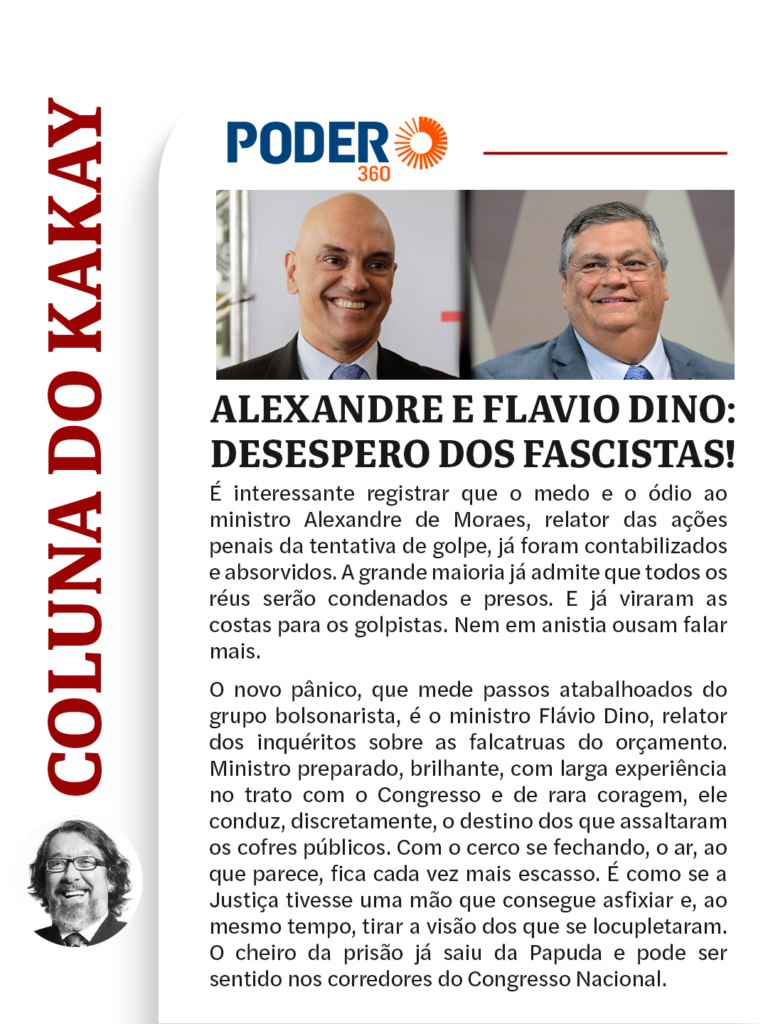 COLUNA DO KAKAY

PODER 360

ALEXANDRE E FLAVIO DINO: DESESPERO DOS FASCISTAS!

É interessante registrar que o medo e o ódio ao ministro Alexandre de Moraes, relator das ações penais da tentativa de golpe, já foram contabilizados e absorvidos. A grande maioria já admite que todos os réus serão condenados e presos. E já viraram as costas para os golpistas. Nem em anistia ousam falar mais.

O novo pânico, que mede passos atabalhoados do grupo bolsonarista, é o ministro Flávio Dino, relator dos inquéritos sobre as falcatruas do orçamento. Ministro preparado, brilhante, com larga experiência no trato com o Congresso e de rara coragem, ele conduz, discretamente, o destino dos que assaltaram os cofres públicos. Com o cerco se fechando, o ar, ao que parece, fica cada vez mais escasso. É como se a Justiça tivesse uma mão que consegue asfixiar e, ao mesmo tempo, tirar a visão dos que se locupletaram. O cheiro da prisão já saiu da Papuda e pode ser sentido nos corredores do Congresso Nacional.